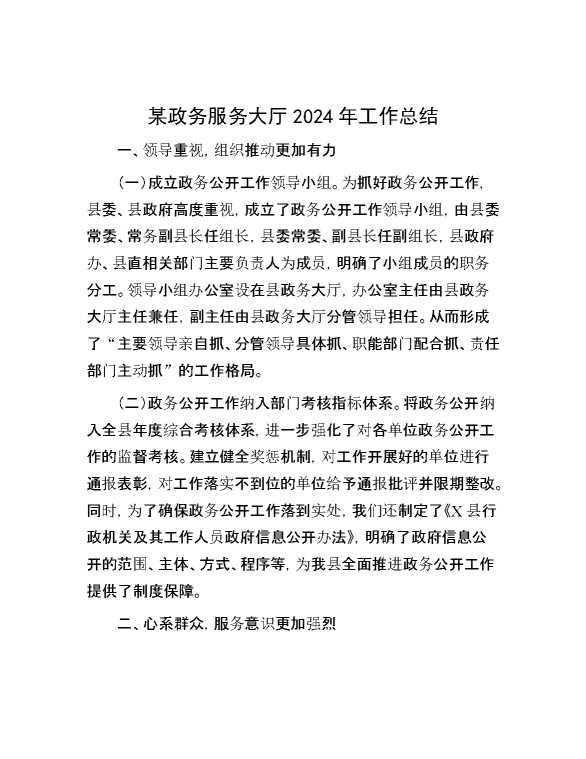 某政务服务大厅 2024 年工作总结

一、领导重视，组织推动更加有力

(一)成立政务公开工作领导小组。为抓好政务公开工作，县委、县政府高度重视，成立了政务公开工作领导小组，由县委常委、常务副县长任组长，县委常委、副县长任副组长，县政府办、县直相关部门主要负责人为成员，明确了小组成员的职务分工。领导小组办公室设在县政务大厅，办公室主任由县政务大厅主任兼任，副主任由县政务大厅分管领导担任。从而形成了“主要领导亲自抓、分管领导具体抓、职能部门配合抓、责任部门主动抓”的工作格局。

(二)政务公开工作纳入部门考核指标体系。将政务公开纳入全县年度综合考核体系，进一步强化了对各单位政务公开工作的监督考核。建立健全奖惩机制，对工作开展好的单位进行通报表彰，对工作落实不到位的单位给予通报批评并限期整改。同时，为了确保政务公开工作落到实处，我们还制定了《X 县行政机关及其工作人员政府信息公开办法》，明确了政府信息公开的范围、主体、方式、程序等，为我县全面推进政务公开工作提供了制度保障。

二、心系群众，服务意识更加强烈